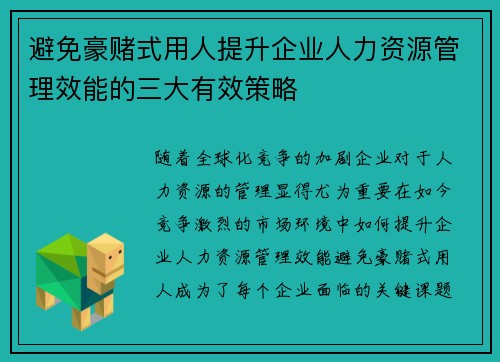 避免豪赌式用人提升企业人力资源管理效能的三大有效策略

随着全球化竞争的加剧企业对于人力资源的管理显得尤为重要在如今竞争激烈的市场环境中如何提升企业人力资源管理效能避免豪赌式用人成为了每个企业面临的关键课题